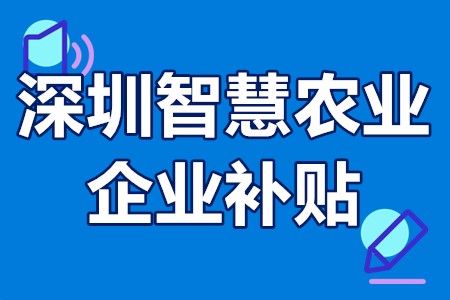 深圳智慧农业
企业补贴